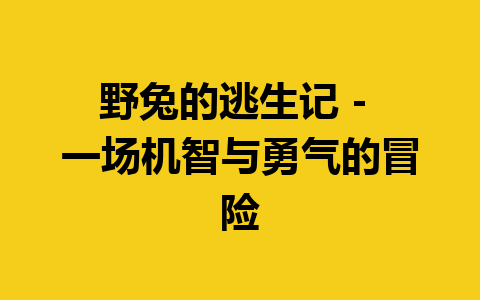 野兔的逃生记 - 一场机智与勇气的冒险